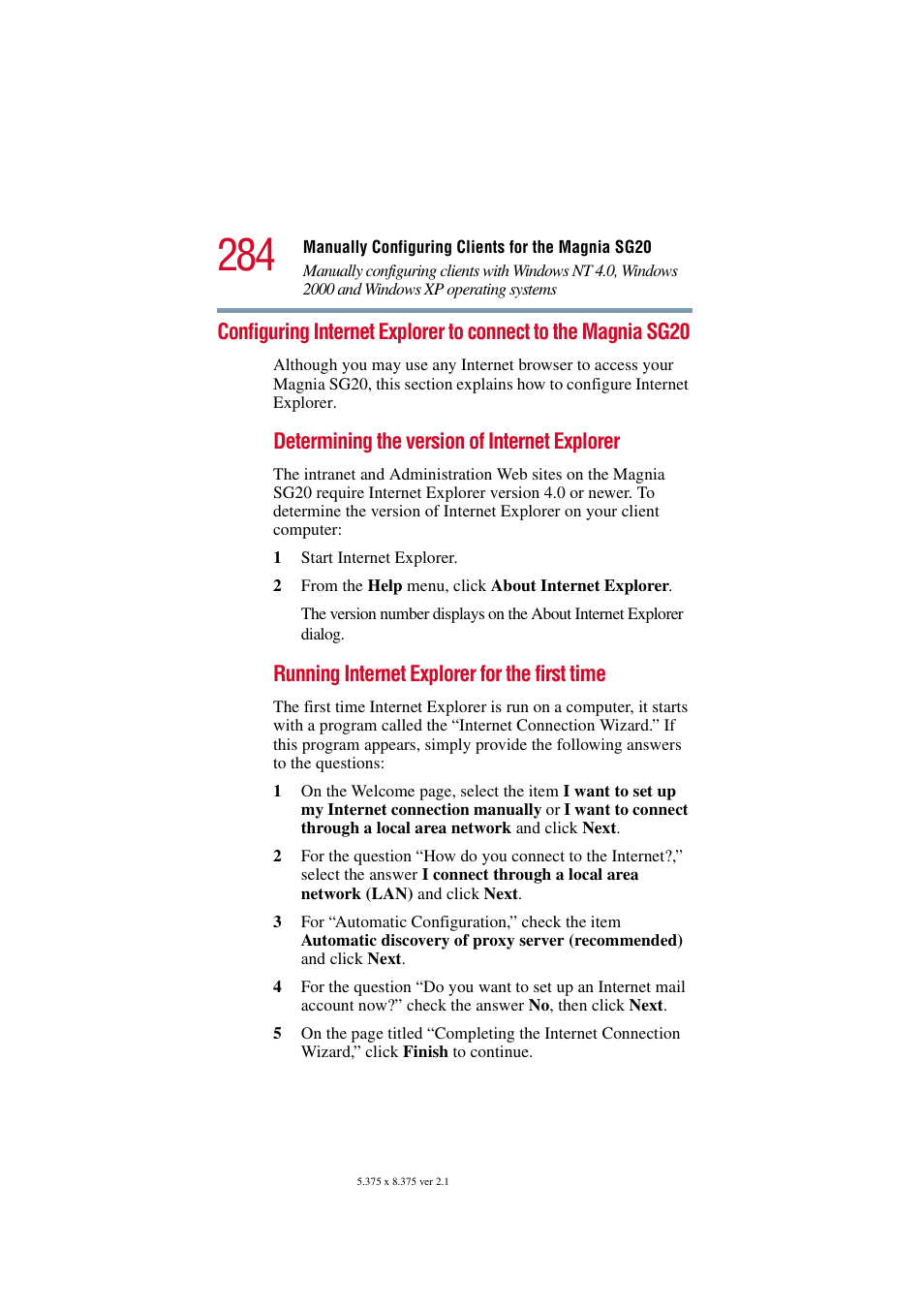 284 Manually Configuring Clients for the Magnia SG20

Manually configuring clients with Windows NT 4.0, Windows 2000 and Windows XP operating systems

Configuring Internet Explorer to connect to the Magnia SG20

Although you may use any Internet browser to access your Magnia SG20, this section explains how to configure Internet Explorer.

Determining the version of Internet Explorer

The intranet and Administration Web sites on the Magnia SG20 require Internet Explorer version 4.0 or newer. To determine the version of Internet Explorer on your client computer:

1 Start Internet Explorer.

2 From the Help menu, click About Internet Explorer.

The version number displays on the About Internet Explorer dialog.

Running Internet Explorer for the first time

The first time Internet Explorer is run on a computer, it starts with a program called the “Internet Connection Wizard.” If this program appears, simply provide the following answers to the questions:

1 On the Welcome page, select the item I want to set up my Internet connection manually or I want to connect through a local area network and click Next.

2 For the question “How do you connect to the Internet?,” select the answer I connect through a local area network (LAN) and click Next.

3 For “Automatic Configuration,” check the item Automatic discovery of proxy server (recommended) and click Next.

4 For the question “Do you want to set up an Internet mail account now?” check the answer No, then click Next.

5 On the page titled “Completing the Internet Connection Wizard,” click Finish to continue.

5.375 x 8.375 ver 2.1